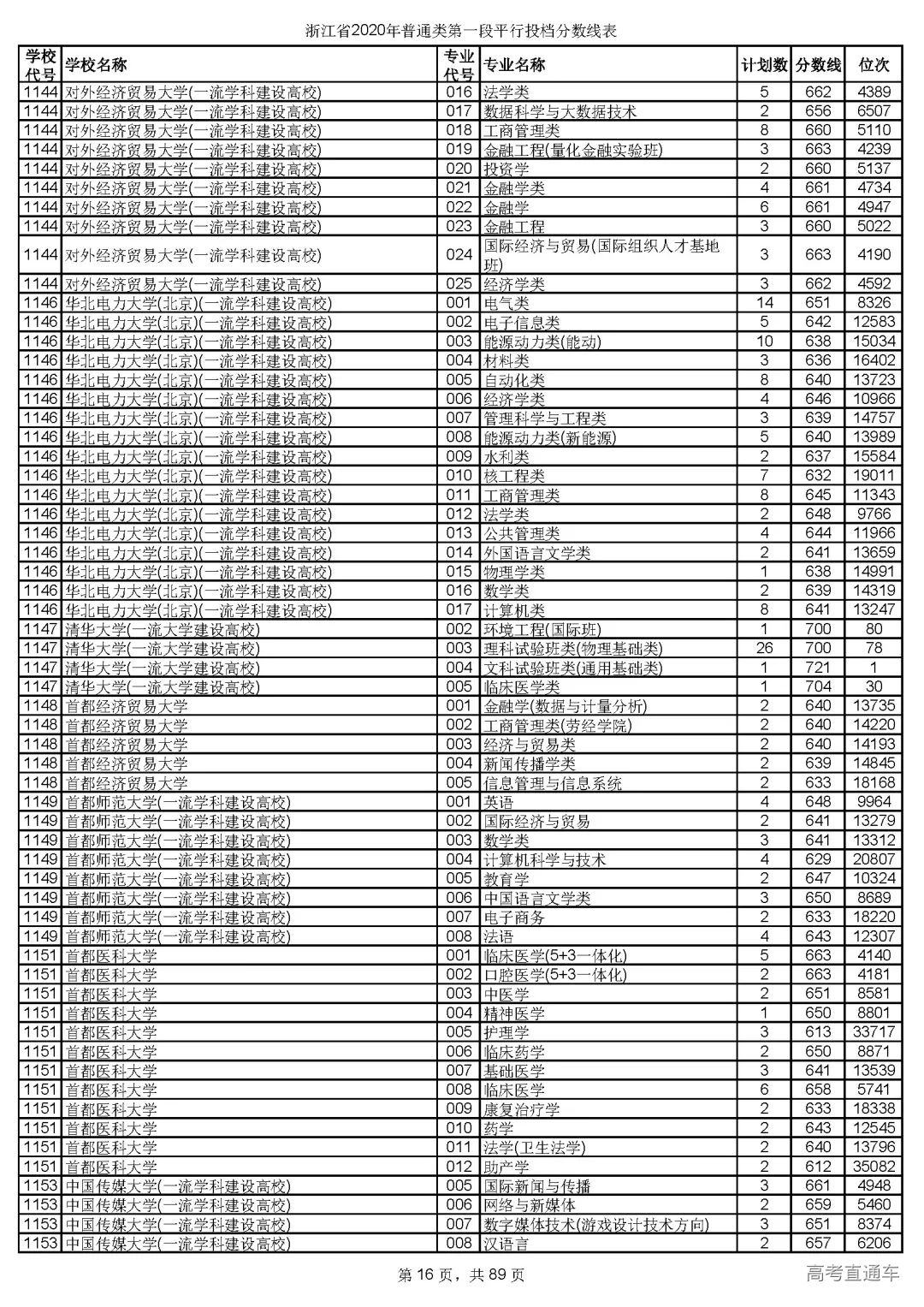 浙江省2020年普通类第一段平行投档分数线表

| 学校代号 | 学校名称 | 专业代号 | 专业名称 | 计划数 | 分数线 | 位次 |
|---|---|---|---|---|---|---|
| 1144 | 对外经济贸易大学(一流学科建设高校) | 016 | 法学类 | 5 | 662 | 4389 |
| 1144 | 对外经济贸易大学(一流学科建设高校) | 017 | 数据科学与大数据技术 | 2 | 656 | 6507 |
| 1144 | 对外经济贸易大学(一流学科建设高校) | 018 | 工商管理类 | 8 | 660 | 5110 |
| 1144 | 对外经济贸易大学(一流学科建设高校) | 019 | 金融工程(量化金融实验班) | 3 | 663 | 4239 |
| 1144 | 对外经济贸易大学(一流学科建设高校) | 020 | 投资学 | 2 | 660 | 5137 |
| 1144 | 对外经济贸易大学(一流学科建设高校) | 021 | 金融学类 | 4 | 661 | 4734 |
| 1144 | 对外经济贸易大学(一流学科建设高校) | 022 | 金融学 | 6 | 661 | 4947 |
| 1144 | 对外经济贸易大学(一流学科建设高校) | 023 | 金融工程 | 3 | 660 | 5022 |
| 1144 | 对外经济贸易大学(一流学科建设高校) | 024 | 国际经济与贸易(国际组织人才基地班) | 3 | 663 | 4190 |
| 1144 | 对外经济贸易大学(一流学科建设高校) | 025 | 经济学类 | 3 | 662 | 4592 |
| 1146 | 华北电力大学(北京)(一流学科建设高校) | 001 | 电气类 | 14 | 651 | 8326 |
| 1146 | 华北电力大学(北京)(一流学科建设高校) | 002 | 电子信息类 | 5 | 642 | 12583 |
| 1146 | 华北电力大学(北京)(一流学科建设高校) | 003 | 能源动力类(能动) | 10 | 638 | 15034 |
| 1146 | 华北电力大学(北京)(一流学科建设高校) | 004 | 材料类 | 3 | 636 | 16402 |
| 1146 | 华北电力大学(北京)(一流学科建设高校) | 005 | 自动化类 | 8 | 640 | 13723 |
| 1146 | 华北电力大学(北京)(一流学科建设高校) | 006 | 经济学类 | 4 | 646 | 10966 |
| 1146 | 华北电力大学(北京)(一流学科建设高校) | 007 | 管理科学与工程类 | 3 | 639 | 14757 |
| 1146 | 华北电力大学(北京)(一流学科建设高校) | 008 | 能源动力类(新能源) | 5 | 640 | 13989 |
| 1146 | 华北电力大学(北京)(一流学科建设高校) | 009 | 水利类 | 2 | 637 | 15584 |
| 1146 | 华北电力大学(北京)(一流学科建设高校) | 010 | 核工程类 | 7 | 632 | 19011 |
| 1146 | 华北电力大学(北京)(一流学科建设高校) | 011 | 工商管理类 | 8 | 645 | 11343 |
| 1146 | 华北电力大学(北京)(一流学科建设高校) | 012 | 法学类 | 2 | 648 | 9766 |
| 1146 | 华北电力大学(北京)(一流学科建设高校) | 013 | 公共管理类 | 4 | 644 | 11966 |
| 1146 | 华北电力大学(北京)(一流学科建设高校) | 014 | 外国语言文学类 | 2 | 641 | 13659 |
| 1146 | 华北电力大学(北京)(一流学科建设高校) | 015 | 物理学类 | 1 | 638 | 14991 |
| 1146 | 华北电力大学(北京)(一流学科建设高校) | 016 | 数学类 | 2 | 639 | 14319 |
| 1146 | 华北电力大学(北京)(一流学科建设高校) | 017 | 计算机类 | 8 | 641 | 13247 |
| 1147 | 清华大学(一流大学建设高校) | 002 | 环境工程(国际班) | 1 | 700 | 80 |
| 1147 | 清华大学(一流大学建设高校) | 003 | 理科试验班类(物理基础类) | 26 | 700 | 78 |
| 1147 | 清华大学(一流大学建设高校) | 004 | 文科试验班类(通用基础类) | 1 | 721 | 1 |
| 1147 | 清华大学(一流大学建设高校) | 005 | 临床医学类 | 1 | 704 | 30 |
| 1148 | 首都经济贸易大学 | 001 | 金融学(数据与计量分析) | 2 | 640 | 13735 |
| 1148 | 首都经济贸易大学 | 002 | 工商管理类(劳经学院) | 2 | 640 | 14220 |
| 1148 | 首都经济贸易大学 | 003 | 经济与贸易类 | 2 | 640 | 14193 |
| 1148 | 首都经济贸易大学 | 004 | 新闻传播学类 | 2 | 639 | 14845 |
| 1148 | 首都经济贸易大学 | 005 | 信息管理与信息系统 | 2 | 633 | 18168 |
| 1149 | 首都师范大学(一流学科建设高校) | 001 | 英语 | 4 | 648 | 9964 |
| 1149 | 首都师范大学(一流学科建设高校) | 002 | 国际经济与贸易 | 2 | 641 | 13279 |
| 1149 | 首都师范大学(一流学科建设高校) | 003 | 数学类 | 3 | 641 | 13312 |
| 1149 | 首都师范大学(一流学科建设高校) | 004 | 计算机科学与技术 | 4 | 629 | 20807 |
| 1149 | 首都师范大学(一流学科建设高校) | 005 | 教育学 | 2 | 647 | 10324 |
| 1149 | 首都师范大学(一流学科建设高校) | 006 | 中国语言文学类 | 3 | 650 | 8689 |
| 1149 | 首都师范大学(一流学科建设高校) | 007 | 电子商务 | 2 | 633 | 18220 |
| 1149 | 首都师范大学(一流学科建设高校) | 008 | 法语 | 4 | 643 | 12307 |
| 1151 | 首都医科大学 | 001 | 临床医学(5+3一体化) | 5 | 663 | 4140 |
| 1151 | 首都医科大学 | 002 | 口腔医学(5+3一体化) | 2 | 663 | 4181 |
| 1151 | 首都医科大学 | 003 | 中医学 | 2 | 651 | 8581 |
| 1151 | 首都医科大学 | 004 | 精神医学 | 1 | 650 | 8801 |
| 1151 | 首都医科大学 | 005 | 护理学 | 3 | 613 | 33717 |
| 1151 | 首都医科大学 | 006 | 临床药学 | 2 | 650 | 8871 |
| 1151 | 首都医科大学 | 007 | 基础医学 | 3 | 641 | 13539 |
| 1151 | 首都医科大学 | 008 | 临床医学 | 6 | 658 | 5741 |
| 1151 | 首都医科大学 | 009 | 康复治疗学 | 2 | 633 | 18338 |
| 1151 | 首都医科大学 | 010 | 药学 | 2 | 643 | 12545 |
| 1151 | 首都医科大学 | 011 | 法学(卫生法学) | 2 | 640 | 13796 |
| 1151 | 首都医科大学 | 012 | 助产学 | 2 | 612 | 35082 |
| 1153 | 中国传媒大学(一流学科建设高校) | 005 | 国际新闻与传播 | 3 | 661 | 4948 |
| 1153 | 中国传媒大学(一流学科建设高校) | 006 | 网络与新媒体 | 2 | 659 | 5460 |
| 1153 | 中国传媒大学(一流学科建设高校) | 007 | 数字媒体技术(游戏设计技术方向) | 3 | 651 | 8374 |
| 1153 | 中国传媒大学(一流学科建设高校) | 008 | 汉语言 | 2 | 657 | 6206 |

第 16 页，共 89 页

高考直通车